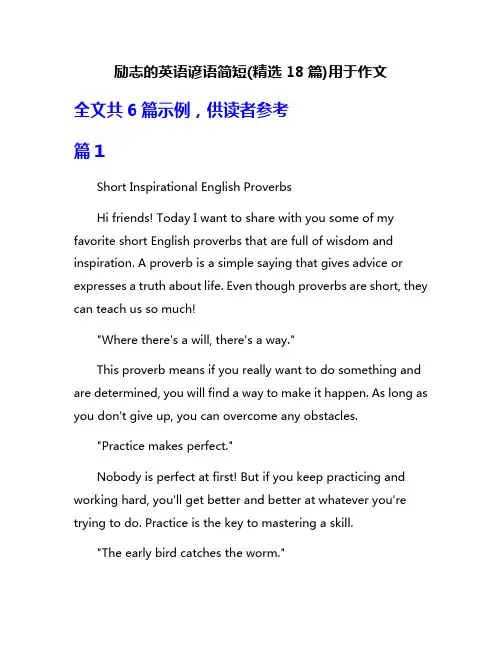 励志的英语谚语简短(精选 18 篇)用于作文

全文共 6 篇示例，供读者参考

篇 1

Short Inspirational English Proverbs

Hi friends! Today I want to share with you some of my favorite short English proverbs that are full of wisdom and inspiration. A proverb is a simple saying that gives advice or expresses a truth about life. Even though proverbs are short, they can teach us so much!

"Where there's a will, there's a way."

This proverb means if you really want to do something and are determined, you will find a way to make it happen. As long as you don't give up, you can overcome any obstacles.

"Practice makes perfect."

Nobody is perfect at first! But if you keep practicing and working hard, you'll get better and better at whatever you're trying to do. Practice is the key to mastering a skill.

"The early bird catches the worm."